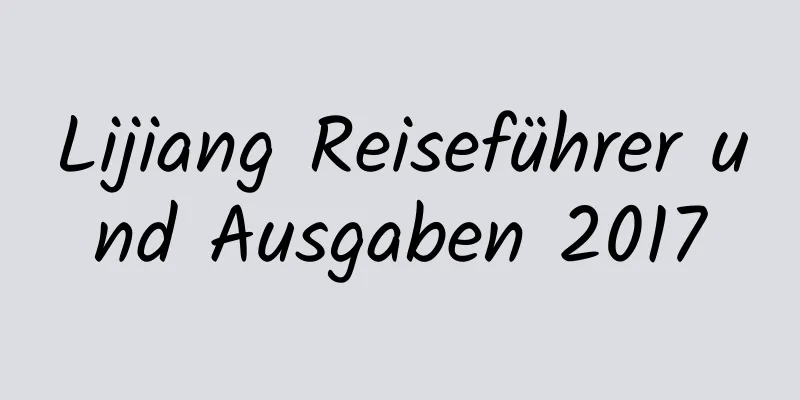 Lijiang Reiseführer und Ausgaben 2017